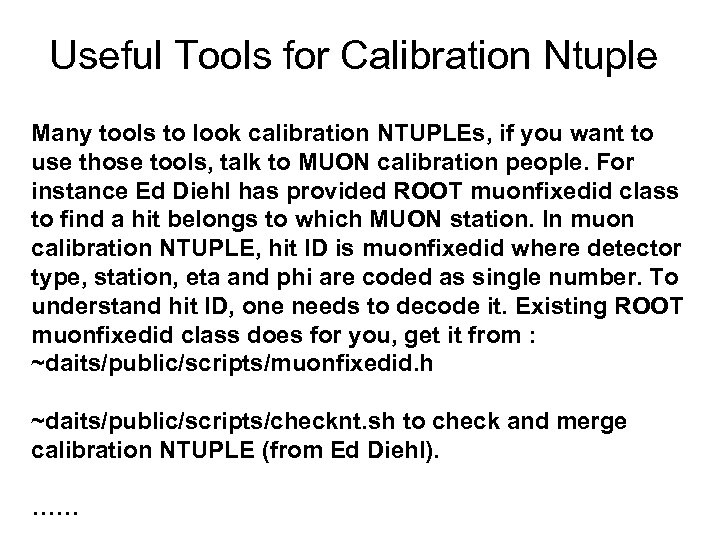 Useful Tools for Calibration Ntuple

Many tools to look calibration NTUPLEs, if you want to use those tools, talk to MUON calibration people. For instance Ed Diehl has provided ROOT muonfixedid class to find a hit belongs to which MUON station. In muon calibration NTUPLE, hit ID is muonfixedid where detector type, station, eta and phi are coded as single number. To understand hit ID, one needs to decode it. Existing ROOT muonfixedid class does for you, get it from : ~daits/public/scripts/muonfixedid.h

~daits/public/scripts/checknt.sh to check and merge calibration NTUPLE (from Ed Diehl).

……